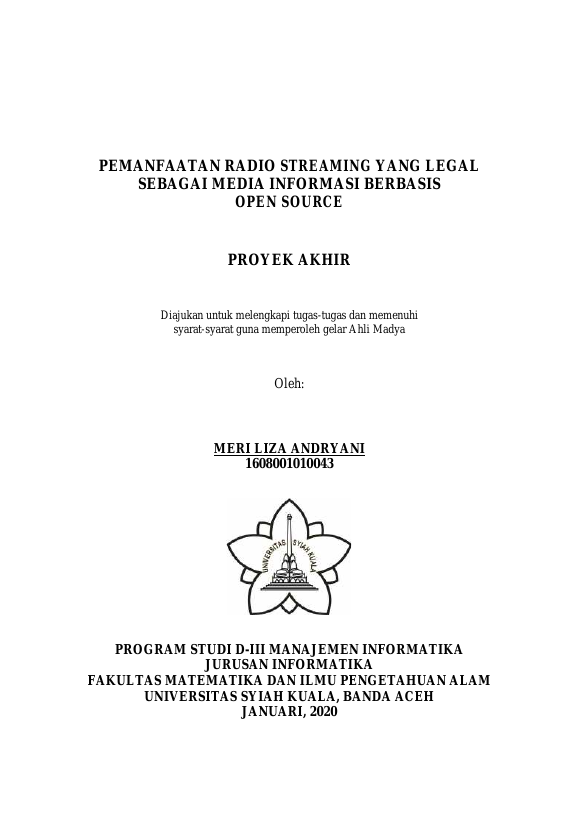 PEMANFAATAN RADIO STREAMING YANG LEGAL SEBAGAI MEDIA INFORMASI BERBASIS OPEN SOURCE

PROYEK AKHIR

Diajukan untuk melengkapi tugas-tugas dan memenuhi syarat-syarat guna memperoleh gelar Ahli Madya

Oleh:

MERI LIZA ANDRYANI
1608001010043

UNIVERSITAS SYIAH KUALA

PROGRAM STUDI D-III MANAJEMEN INFORMATIKA
JURUSAN INFORMATIKA
FAKULTAS MATEMATIKA DAN ILMU PENGETAHUAN ALAM
UNIVERSITAS SYIAH KUALA, BANDA ACEH
JANUARI, 2020